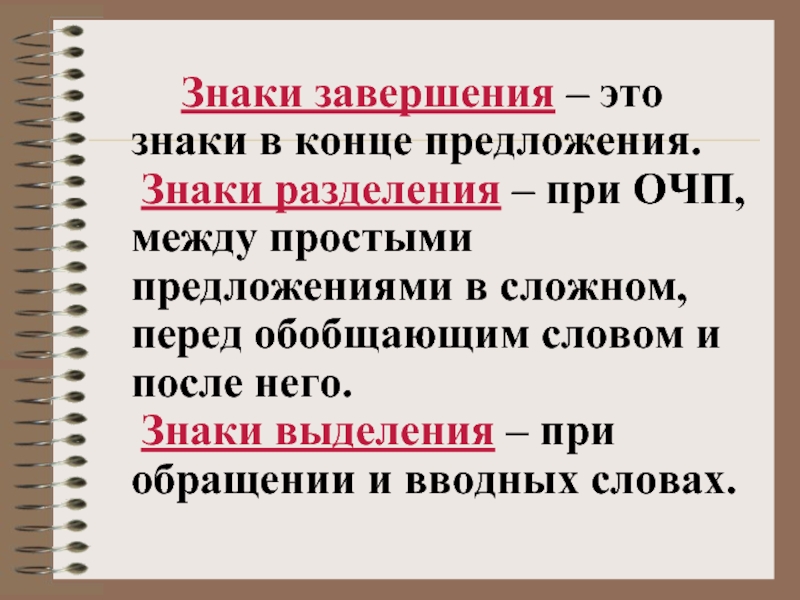 Знаки завершения – это знаки в конце предложения.

Знаки разделения – при ОЧП, между простыми предложениями в сложном, перед обобщающим словом и после него.

Знаки выделения – при обращении и вводных словах.